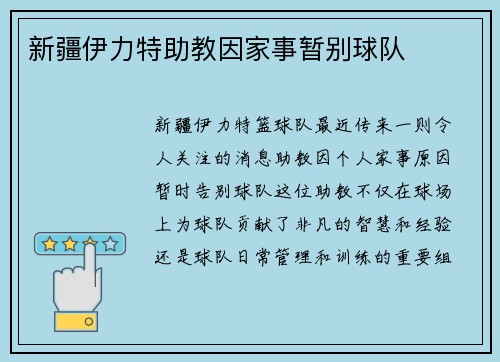 新疆伊力特助教因家事暂别球队

新疆伊力特篮球队最近传来一则令人关注的消息助教因个人家事原因暂时告别球队这位助教不仅在球场上为球队贡献了非凡的智慧和经验还是球队日常管理和训练的重要组